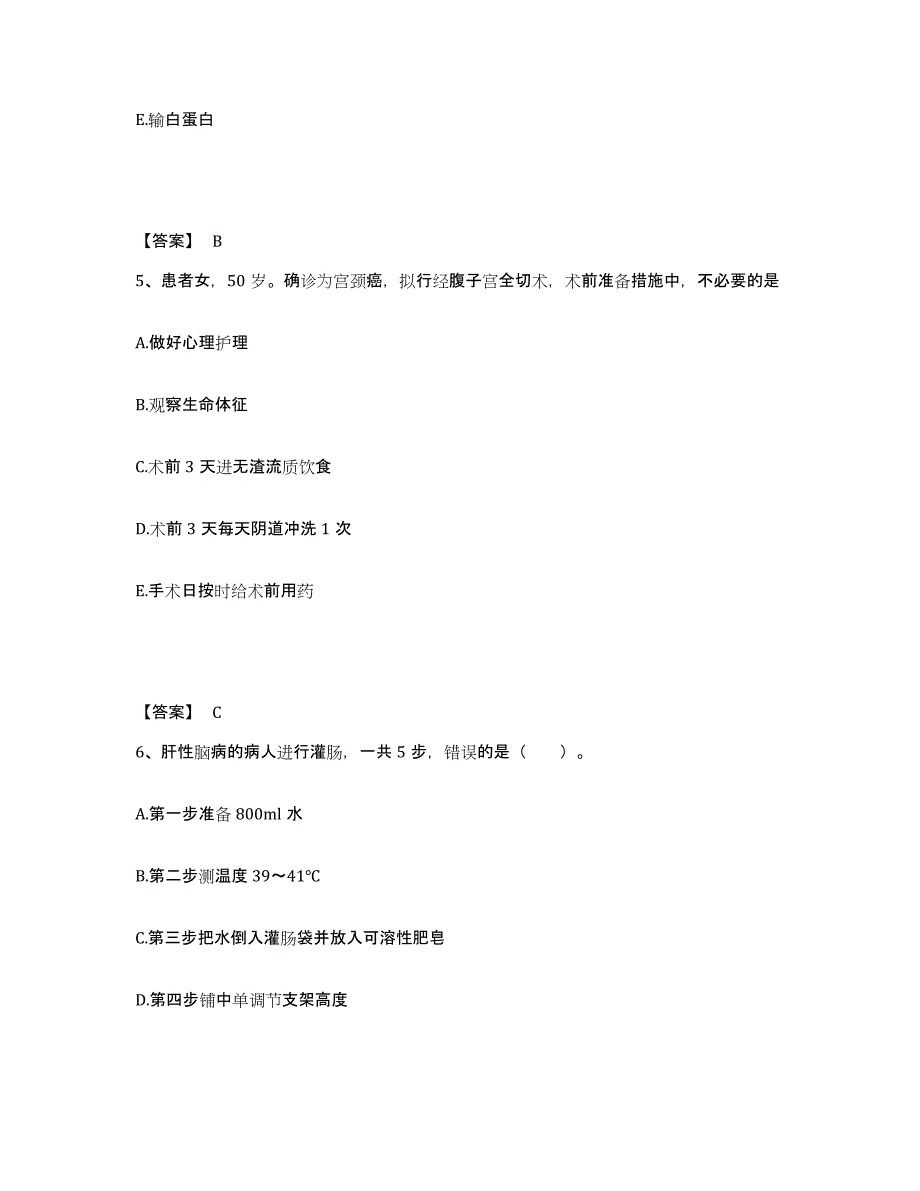 E.输白蛋白

【答案】 B

5、患者女，50 岁。确诊为宫颈癌，拟行经腹子宫全切术，术前准备措施中，不必要的是

A.做好心理护理

B.观察生命体征

C.术前 3 天进无渣流质饮食

D.术前 3 天每天阴道冲洗 1 次

E.手术日按时给术前用药

【答案】 C

6、肝性脑病的病人进行灌肠，一共 5 步，错误的是（　　）。

A.第一步准备 800ml 水

B.第二步测温度 39～41℃

C.第三步把水倒入灌肠袋并放入可溶性肥皂

D.第四步铺中单调节支架高度